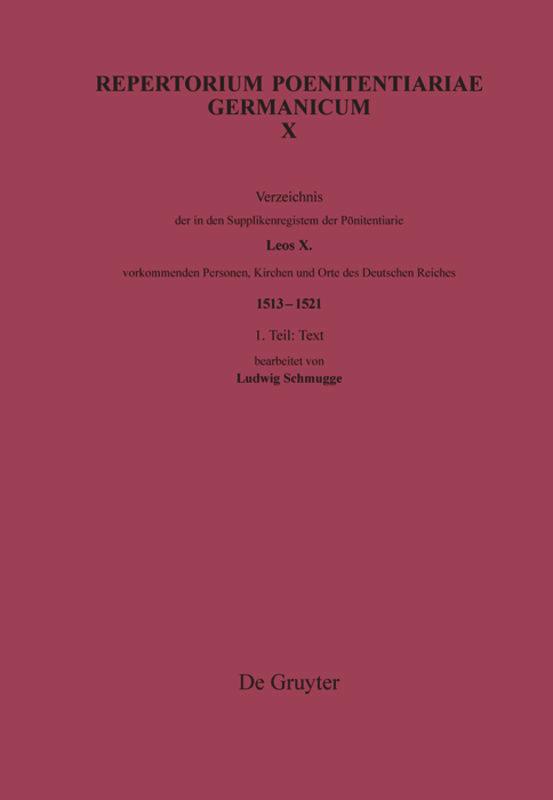 REPERTORIUM POENITENTIARIAE GERMANICUM
X

Verzeichnis

der in den Supplikenregistern der Pönitentiarie

Leos X.

vorkommenden Personen, Kirchen und Orte des Deutschen Reiches

1513 – 1521

1. Teil: Text

bearbeitet von

Ludwig Schmugge

De Gruyter